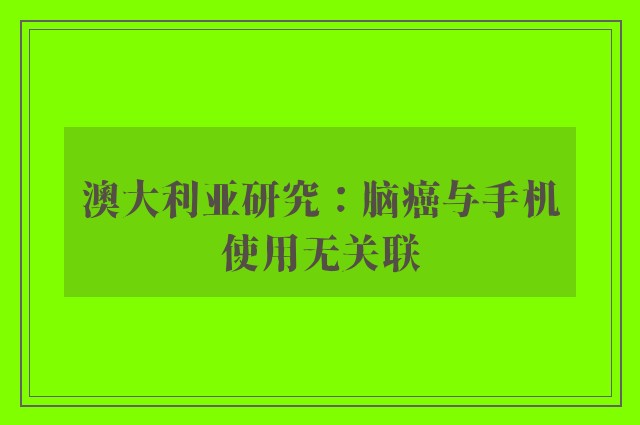 澳大利亚研究：脑癌与手机使用无关联